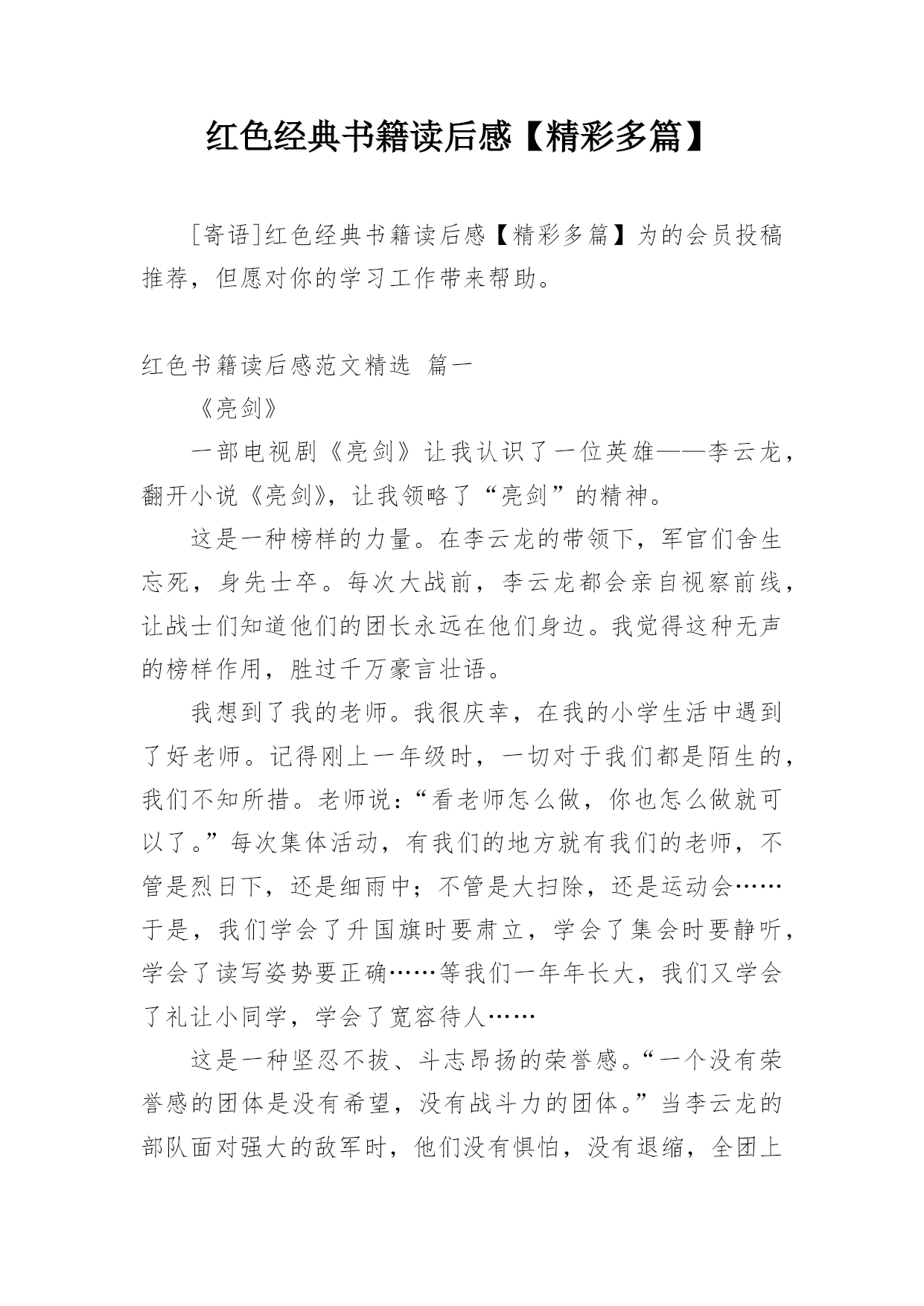 红色经典书籍读后感【精彩多篇】

[寄语]红色经典书籍读后感【精彩多篇】为的会员投稿推荐，但愿对你的学习工作带来帮助。

红色书籍读后感范文精选 篇一

《亮剑》

一部电视剧《亮剑》让我认识了一位英雄——李云龙，翻开小说《亮剑》，让我领略了“亮剑”的精神。

这是一种榜样的力量。在李云龙的带领下，军官们舍生忘死，身先士卒。每次大战前，李云龙都会亲自视察前线，让战士们知道他们的团长永远在他们身边。我觉得这种无声的榜样作用，胜过千万豪言壮语。

我想到了我的老师。我很庆幸，在我的小学生活中遇到了好老师。记得刚上一年级时，一切对于我们都是陌生的，我们不知所措。老师说：“看老师怎么做，你也怎么做就可以了。”每次集体活动，有我们的地方就有我们的老师，不管是烈日下，还是细雨中；不管是大扫除，还是运动会……于是，我们学会了升国旗时要肃立，学会了集会时要静听，学会了读写姿势要正确……等我们一年年长大，我们又学会了礼让小同学，学会了宽容待人……

这是一种坚忍不拔、斗志昂扬的荣誉感。“一个没有荣誉感的团体是没有希望，没有战斗力的团体。”当李云龙的部队面对强大的敌军时，他们没有惧怕，没有退缩，全团上